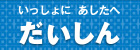 いっしょに　あしたへ

だいしん